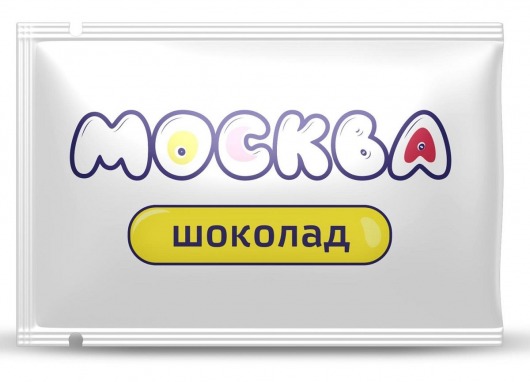 МОСКВА

шоколад